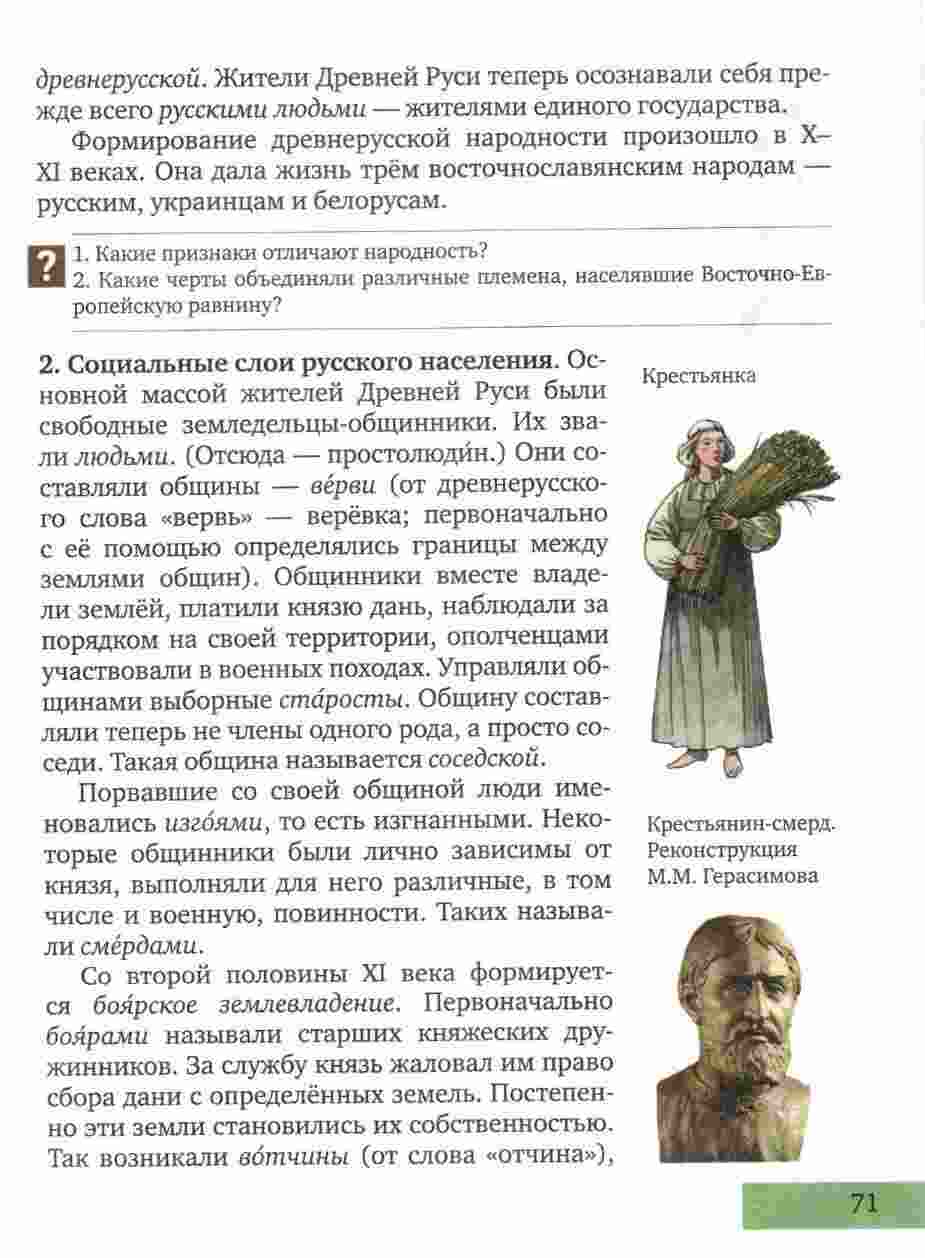 древнерусской. Жители Древней Руси теперь осознавали себя прежде всего русскими людьми — жителями единого государства.

Формирование древнерусской народности произошло в X–XI веках. Она дала жизнь трём восточнославянским народам — русским, украинцам и белорусам.

?
1. Какие признаки отличают народность?
2. Какие черты объединяли различные племена, населявшие Восточно-Европейскую равнину?

2. Социальные слои русского населения. Основной массой жителей Древней Руси были свободные земледельцы-общинники. Их звали людьми. (Отсюда — простолюди́н.) Они составляли общины — ве́рви (от древнерусского слова «вервь» — верёвка; первоначально с её помощью определялись границы между землями общин). Общинники вместе владели землёй, платили князю дань, наблюдали за порядком на своей территории, ополченцами участвовали в военных походах. Управляли общинами выборные ста́росты. Общину составляли теперь не члены одного рода, а просто соседи. Такая община называется соседской.

Порвавшие со своей общиной люди именовались изго́ями, то есть изгнанными. Некоторые общинники были лично зависимы от князя, выполняли для него различные, в том числе и военную, повинности. Таких называли сме́рдами.

Со второй половины XI века формируется боя́рское землевладение. Первоначально боя́рами называли старших княжеских дружинников. За службу князь жаловал им право сбора дани с определённых земель. Постепенно эти земли становились их собственностью. Так возникали во́тчины (от слова «отчина»),

Крестьянка

Крестьянин-смерд. Реконструкция М.М. Герасимова

71